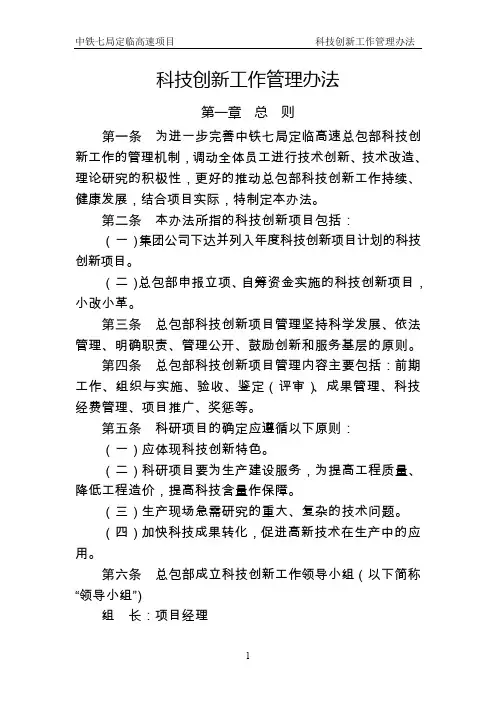 中铁七局定临高速项目　　科技创新工作管理办法

科技创新工作管理办法

第一章　总　则

第一条　为进一步完善中铁七局定临高速总包部科技创新工作的管理机制，调动全体员工进行技术创新、技术改造、理论研究的积极性，更好的推动总包部科技创新工作持续、健康发展，结合项目实际，特制定本办法。

第二条　本办法所指的科技创新项目包括：

（一）集团公司下达并列入年度科技创新项目计划的科技创新项目。

（二）总包部申报立项、自筹资金实施的科技创新项目，小改小革。

第三条　总包部科技创新项目管理坚持科学发展、依法管理、明确职责、管理公开、鼓励创新和服务基层的原则。

第四条　总包部科技创新项目管理内容主要包括：前期工作、组织与实施、验收、鉴定（评审）、成果管理、科技经费管理、项目推广、奖惩等。

第五条　科研项目的确定应遵循以下原则：

（一）应体现科技创新特色。

（二）科研项目要为生产建设服务，为提高工程质量、降低工程造价，提高科技含量作保障。

（三）生产现场急需研究的重大、复杂的技术问题。

（四）加快科技成果转化，促进高新技术在生产中的应用。

第六条　总包部成立科技创新工作领导小组（以下简称“领导小组”）

组　长：项目经理

1